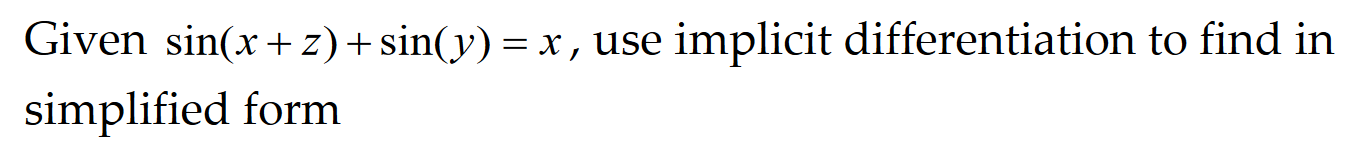 Given $\sin(x+z)+\sin(y)=x$, use implicit differentiation to find in simplified form